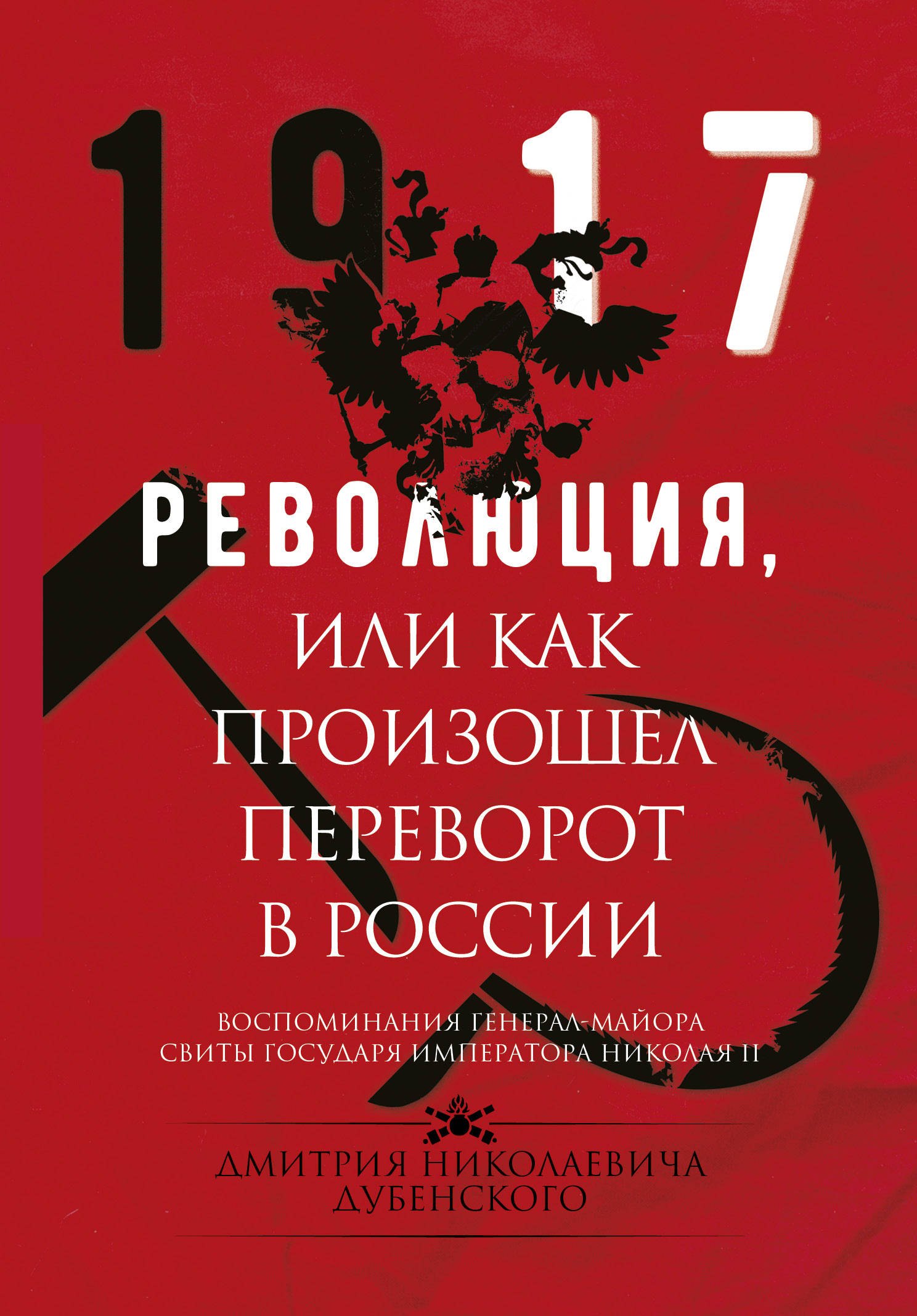 1917

РЕВОЛЮЦИЯ, ИЛИ КАК ПРОИЗОШЕЛ ПЕРЕВОРОТ В РОССИИ

ВОСПОМИНАНИЯ ГЕНЕРАЛ-МАЙОРА СВИТЫ ГОСУДАРЯ ИМПЕРАТОРА НИКОЛАЯ II

ДМИТРИЯ НИКОЛАЕВИЧА ДУБЕНСКОГО